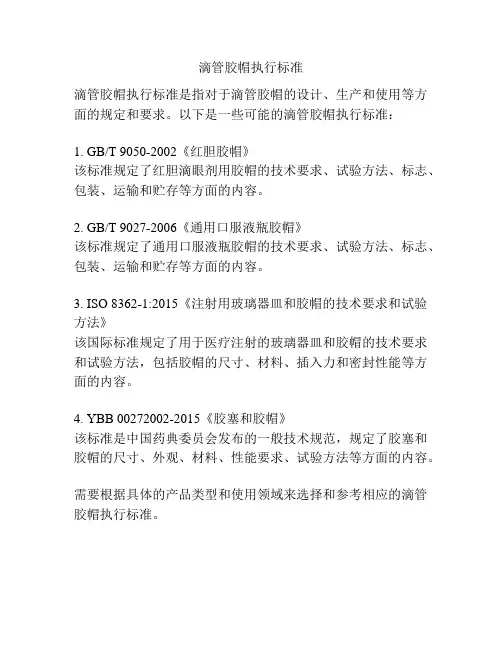 滴管胶帽执行标准

滴管胶帽执行标准是指对于滴管胶帽的设计、生产和使用等方面的规定和要求。以下是一些可能的滴管胶帽执行标准：

1. GB/T 9050-2002《红胆胶帽》
该标准规定了红胆滴眼剂用胶帽的技术要求、试验方法、标志、包装、运输和贮存等方面的内容。

2. GB/T 9027-2006《通用口服液瓶胶帽》
该标准规定了通用口服液瓶胶帽的技术要求、试验方法、标志、包装、运输和贮存等方面的内容。

3. ISO 8362-1:2015《注射用玻璃器皿和胶帽的技术要求和试验方法》
该国际标准规定了用于医疗注射的玻璃器皿和胶帽的技术要求和试验方法，包括胶帽的尺寸、材料、插入力和密封性能等方面的内容。

4. YBB 00272002-2015《胶塞和胶帽》
该标准是中国药典委员会发布的一般技术规范，规定了胶塞和胶帽的尺寸、外观、材料、性能要求、试验方法等方面的内容。

需要根据具体的产品类型和使用领域来选择和参考相应的滴管胶帽执行标准。